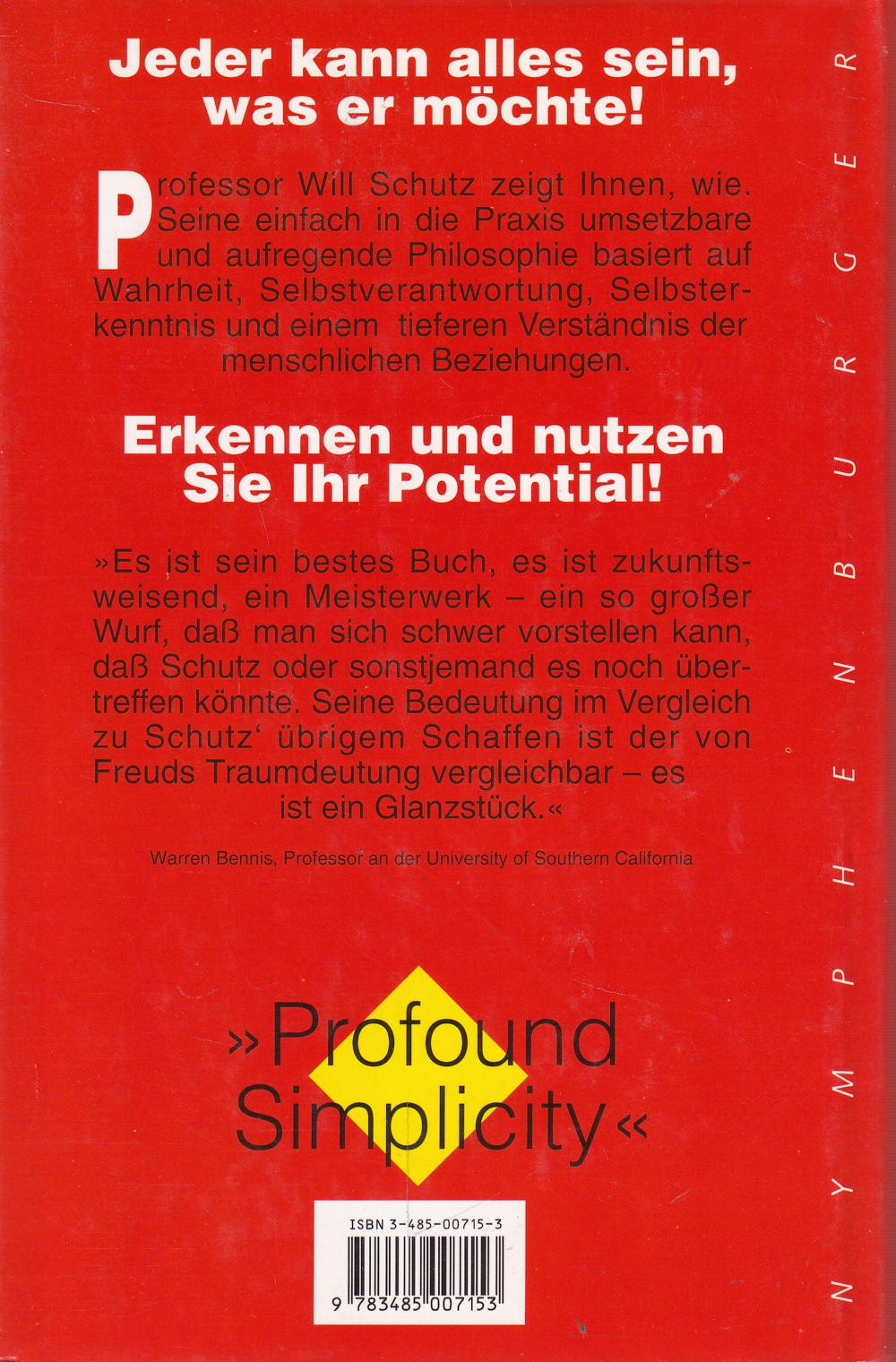 Jeder kann alles sein, was er möchte!

Professor Will Schutz zeigt Ihnen, wie. Seine einfach in die Praxis umsetzbare und aufregende Philosophie basiert auf Wahrheit, Selbstverantwortung, Selbsterkenntnis und einem tieferen Verständnis der menschlichen Beziehungen.

Erkennen und nutzen Sie Ihr Potential!

»Es ist sein bestes Buch, es ist zukunftsweisend, ein Meisterwerk – ein so großer Wurf, daß man sich schwer vorstellen kann, daß Schutz oder sonstjemand es noch übertreffen könnte. Seine Bedeutung im Vergleich zu Schutz' übrigem Schaffen ist der von Freuds Traumdeutung vergleichbar – es ist ein Glanzstück.«

Warren Bennis, Professor an der University of Southern California

»Profound Simplicity«

ISBN 3-485-00715-3

9 783485 007153

NYMPHENBURGER